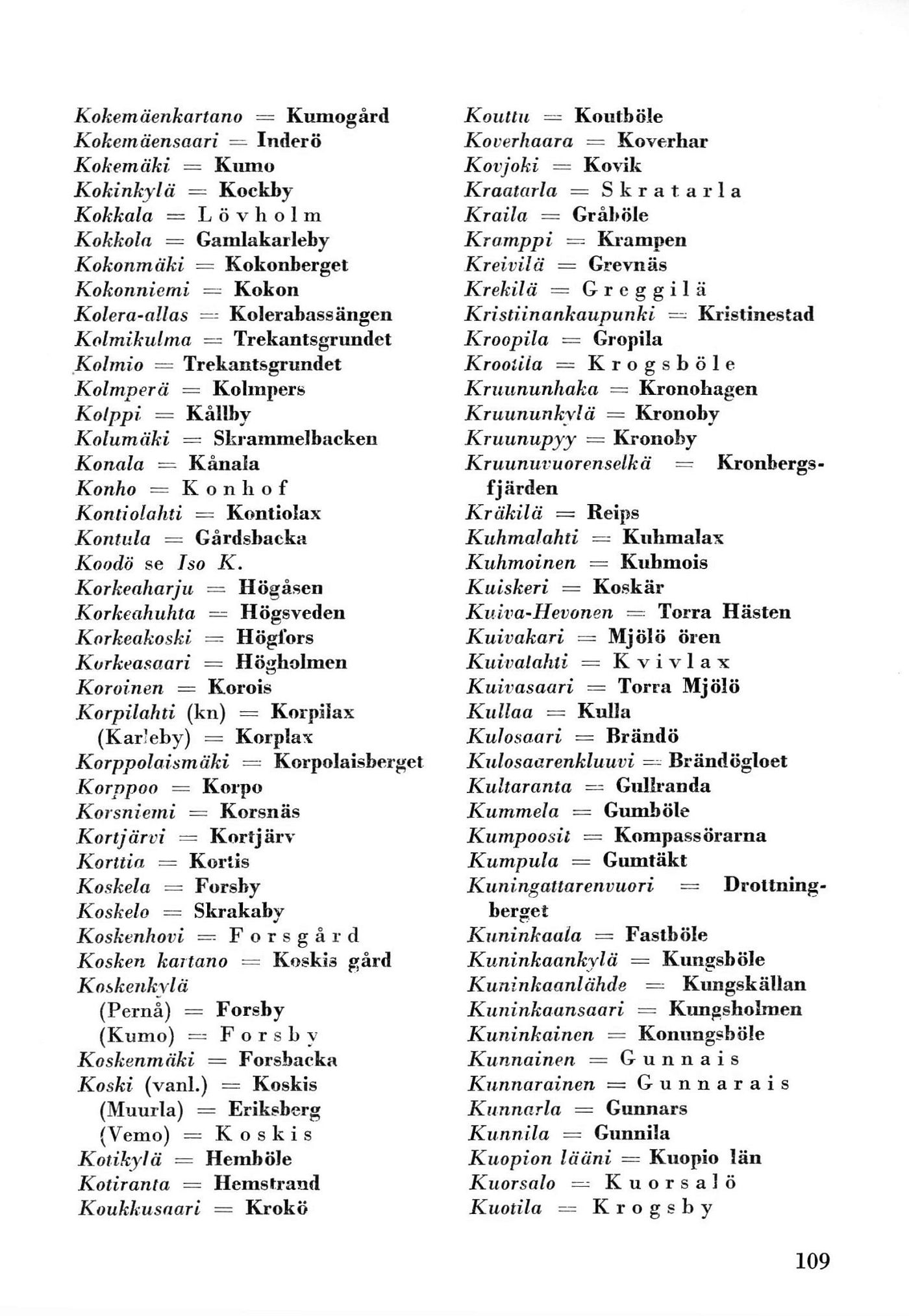 Kokemäenkartano = Kumogård
Kokemäensaari = Inderö
Kokemäki = Kumo
Kokinkylä = Kockby
Kokkala = Lövholm
Kokkola = Gamlakarleby
Kokonmäki = Kokonberget
Kokonniemi = Kokon
Kolera-allas = Kolerabassängen
Kolmikulma = Trekantsgrundet
Kolmio = Trekantsgrundet
Kolmperä = Kolmpers
Kolppi = Kållby
Kolumäki = Skrammelbacken
Konala = Kånala
Konho = Konhof
Kontiolahti = Kontiolax
Kontula = Gårdsbacka
Koodö se Iso K.
Korkeaharju = Högåsen
Korkeahuhta = Högsveden
Korkeakoski = Högfors
Korkeasaari = Högholmen
Koroinen = Korois
Korpilahti (kn) = Korpilax
(Karleby) = Korplax
Korppolaismäki = Korpolaisberget
Korppoo = Korpo
Korsniemi = Korsnäs
Kortjärvi = Kortjärv
Korttia = Kortis
Koskela = Forsby
Koskelo = Skrakaby
Koskenhovi = Forsgård
Kosken kartano = Koskis gård
Koskenkylä
(Pernå) = Forsby
(Kumo) = Forsby
Koskenmäki = Forsbacka
Koski (vanl.) = Koskis
(Muurla) = Eriksberg
(Vemo) = Koskis
Kotikylä = Hemböle
Kotiranta = Hemstrand
Koukkusaari = Krokö

Kouttu = Koutböle
Koverhaara = Koverhar
Kovjoki = Kovik
Kraatarla = Skratarla
Kraila = Gråböle
Kramppi = Krampen
Kreivilä = Grevnäs
Krekilä = Greggilä
Kristiinankaupunki = Kristinestad
Kroopila = Gropila
Krootila = Krogsböle
Kruununhaka = Kronohagen
Kruununkylä = Kronoby
Kruunupyy = Kronoby
Kruunuvuorenselkä = Kronbergsfjärden
Kräkilä = Reips
Kuhmalahti = Kuhmalax
Kuhmoinen = Kuhmois
Kuiskeri = Koskär
Kuiva-Hevonen = Torra Hästen
Kuivakari = Mjölö ören
Kuivalahti = Kvivlax
Kuivasaari = Torra Mjölö
Kullaa = Kulla
Kulosaari = Brändö
Kulosaarenkluuvi = Brändögloet
Kultaranta = Gullranda
Kummela = Gumböle
Kumpoosit = Kompassörarna
Kumpula = Gumtäkt
Kuningattarenvuori = Drottningberget
Kuninkaala = Fastböle
Kuninkaankylä = Kungsböle
Kuninkaanlähde = Kungskällan
Kuninkaansaari = Kungsholmen
Kuninkainen = Konungsböle
Kunnainen = Gunnais
Kunnarainen = Gunnarais
Kunnarla = Gunnars
Kunnila = Gunnila
Kuopion lääni = Kuopio län
Kuorsalo = Kuorsalö
Kuotila = Krogsby

109